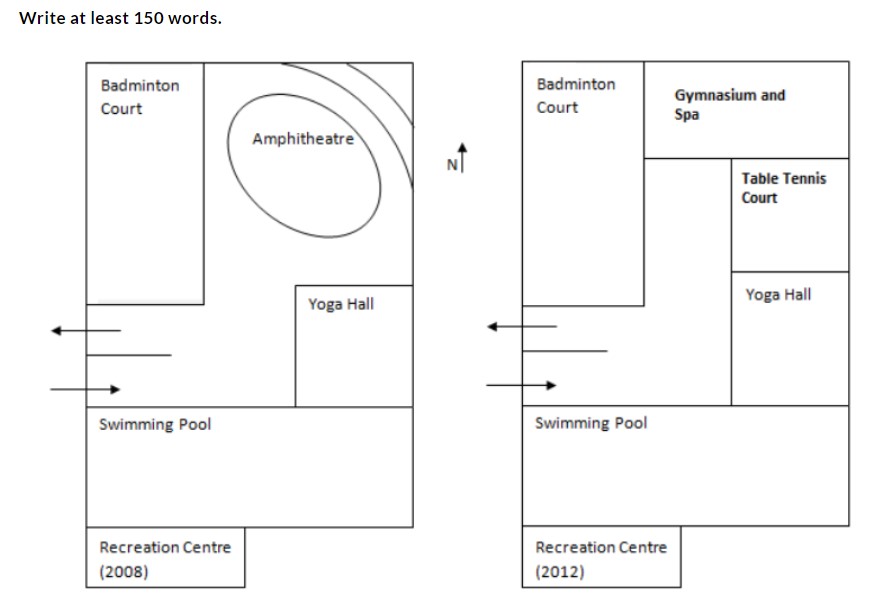 Write at least 150 words.

Badminton Court

Amphitheatre

Yoga Hall

Swimming Pool

Recreation Centre (2008)

N

Badminton Court

Gymnasium and Spa

Table Tennis Court

Yoga Hall

Swimming Pool

Recreation Centre (2012)